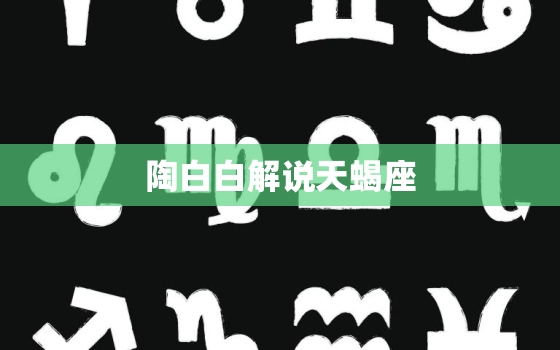 陶白白解说天蝎座